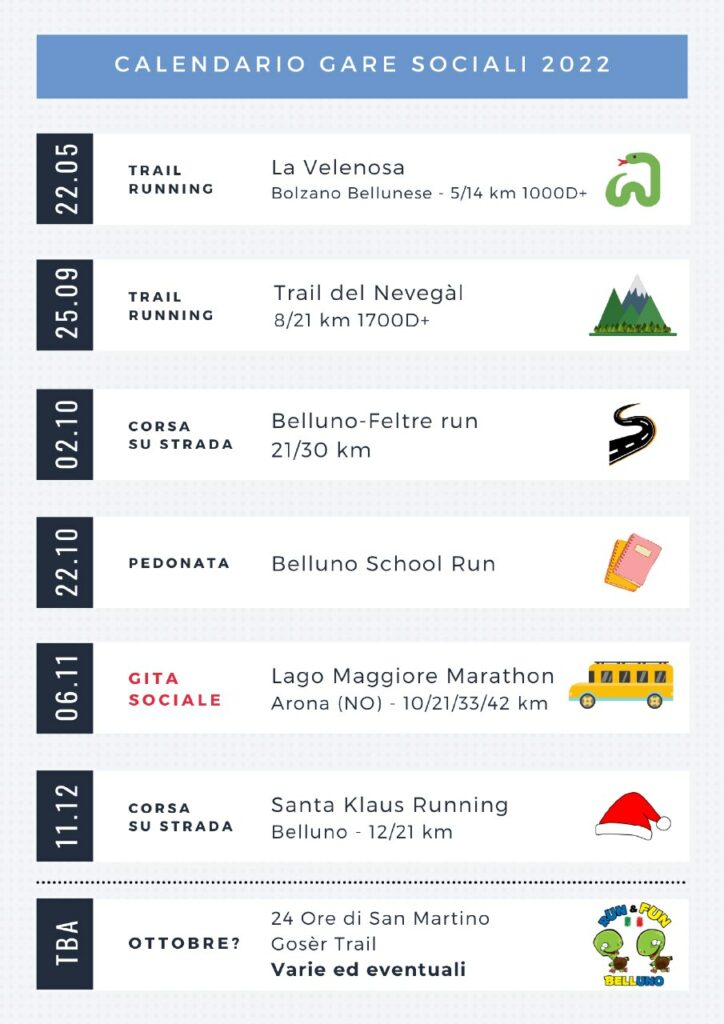 CALENDARIO GARE SOCIALI 2022

22.05
TRAIL RUNNING
La Velenosa
Bolzano Bellunese - 5/14 km 1000D+

25.09
TRAIL RUNNING
Trail del Nevegàl
8/21 km 1700D+

02.10
CORSA SU STRADA
Belluno-Feltre run
21/30 km

22.10
PEDONATA
Belluno School Run

06.11
GITA SOCIALE
Lago Maggiore Marathon
Arona (NO) - 10/21/33/42 km

11.12
CORSA SU STRADA
Santa Klaus Running
Belluno - 12/21 km

TBA
OTTOBRE?
24 Ore di San Martino
Gosèr Trail
Varie ed eventuali

RUN & FUN
BELLUNO